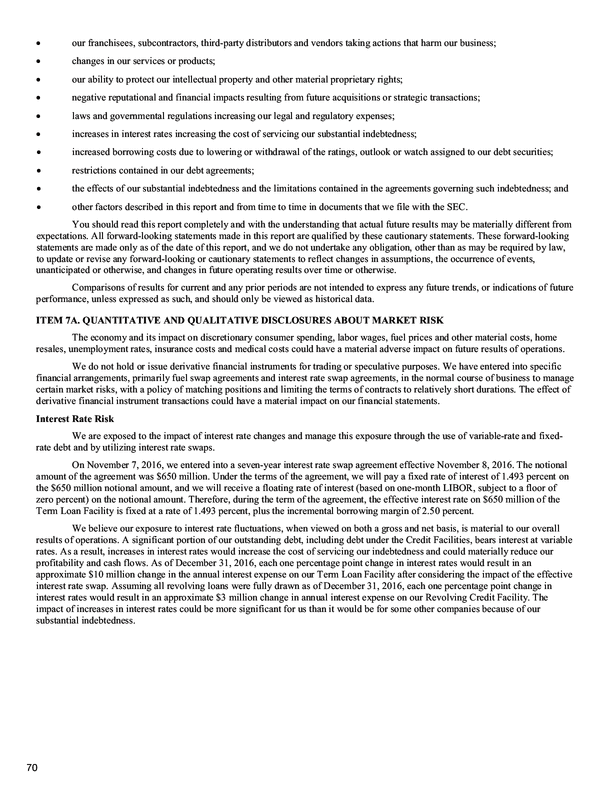 • our franchisees, subcontractors, third-party distributors and vendors taking actions that harm our business;

• changes in our services or products;

• our ability to protect our intellectual property and other material proprietary rights;

• negative reputational and financial impacts resulting from future acquisitions or strategic transactions;

• laws and governmental regulations increasing our legal and regulatory expenses;

• increases in interest rates increasing the cost of servicing our substantial indebtedness;

• increased borrowing costs due to lowering or withdrawal of the ratings, outlook or watch assigned to our debt securities;

• restrictions contained in our debt agreements;

• the effects of our substantial indebtedness and the limitations contained in the agreements governing such indebtedness; and

• other factors described in this report and from time to time in documents that we file with the SEC.

You should read this report completely and with the understanding that actual future results may be materially different from expectations. All forward-looking statements made in this report are qualified by these cautionary statements. These forward-looking statements are made only as of the date of this report, and we do not undertake any obligation, other than as may be required by law, to update or revise any forward-looking or cautionary statements to reflect changes in assumptions, the occurrence of events, unanticipated or otherwise, and changes in future operating results over time or otherwise.

Comparisons of results for current and any prior periods are not intended to express any future trends, or indications of future performance, unless expressed as such, and should only be viewed as historical data.

ITEM 7A. QUANTITATIVE AND QUALITATIVE DISCLOSURES ABOUT MARKET RISK

The economy and its impact on discretionary consumer spending, labor wages, fuel prices and other material costs, home resales, unemployment rates, insurance costs and medical costs could have a material adverse impact on future results of operations.

We do not hold or issue derivative financial instruments for trading or speculative purposes. We have entered into specific financial arrangements, primarily fuel swap agreements and interest rate swap agreements, in the normal course of business to manage certain market risks, with a policy of matching positions and limiting the terms of contracts to relatively short durations. The effect of derivative financial instrument transactions could have a material impact on our financial statements.

Interest Rate Risk

We are exposed to the impact of interest rate changes and manage this exposure through the use of variable-rate and fixed-rate debt and by utilizing interest rate swaps.

On November 7, 2016, we entered into a seven-year interest rate swap agreement effective November 8, 2016. The notional amount of the agreement was $650 million. Under the terms of the agreement, we will pay a fixed rate of interest of 1.493 percent on the $650 million notional amount, and we will receive a floating rate of interest (based on one-month LIBOR, subject to a floor of zero percent) on the notional amount. Therefore, during the term of the agreement, the effective interest rate on $650 million of the Term Loan Facility is fixed at a rate of 1.493 percent, plus the incremental borrowing margin of 2.50 percent.

We believe our exposure to interest rate fluctuations, when viewed on both a gross and net basis, is material to our overall results of operations. A significant portion of our outstanding debt, including debt under the Credit Facilities, bears interest at variable rates. As a result, increases in interest rates would increase the cost of servicing our indebtedness and could materially reduce our profitability and cash flows. As of December 31, 2016, each one percentage point change in interest rates would result in an approximate $10 million change in the annual interest expense on our Term Loan Facility after considering the impact of the effective interest rate swap. Assuming all revolving loans were fully drawn as of December 31, 2016, each one percentage point change in interest rates would result in an approximate $3 million change in annual interest expense on our Revolving Credit Facility. The impact of increases in interest rates could be more significant for us than it would be for some other companies because of our substantial indebtedness.

70